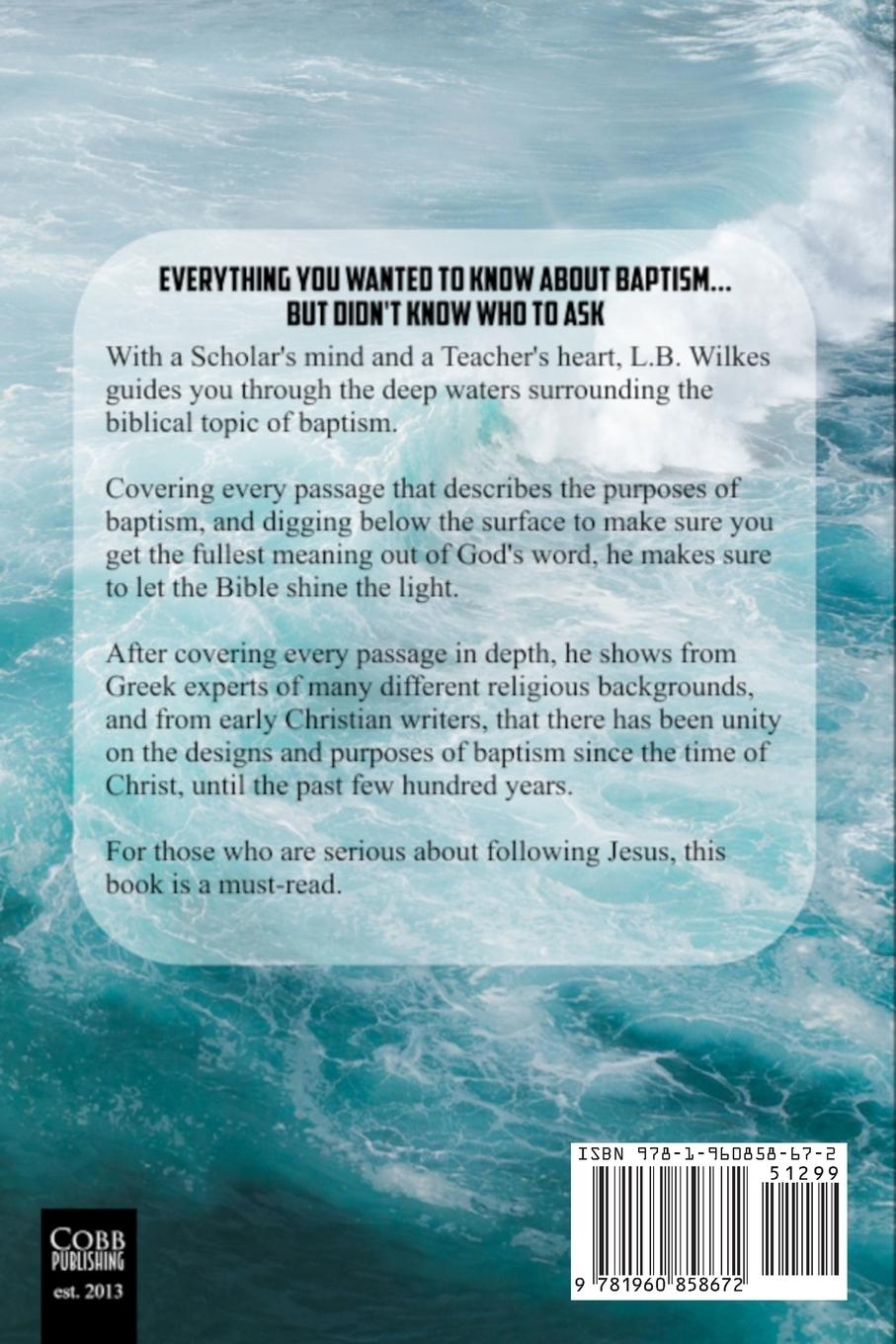 EVERYTHING YOU WANTED TO KNOW ABOUT BAPTISM...
BUT DIDN'T KNOW WHO TO ASK

With a Scholar's mind and a Teacher's heart, L.B. Wilkes guides you through the deep waters surrounding the biblical topic of baptism.

Covering every passage that describes the purposes of baptism, and digging below the surface to make sure you get the fullest meaning out of God's word, he makes sure to let the Bible shine the light.

After covering every passage in depth, he shows from Greek experts of many different religious backgrounds, and from early Christian writers, that there has been unity on the designs and purposes of baptism since the time of Christ, until the past few hundred years.

For those who are serious about following Jesus, this book is a must-read.

COBB
PUBLISHING
est. 2013

ISBN 978-1-960858-67-2
51299
9 781960 858672